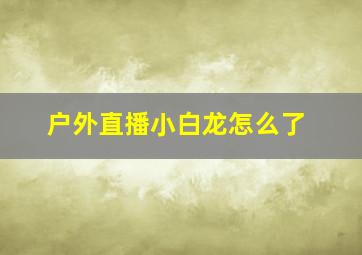 户外直播小白龙怎么了